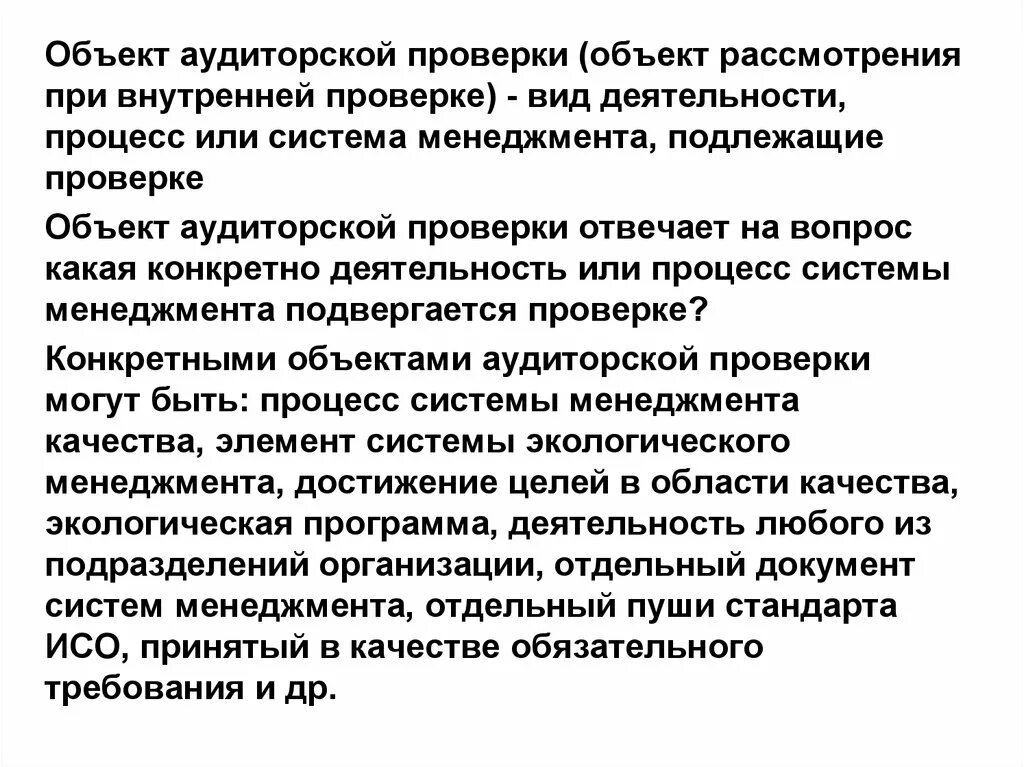 Объект аудиторской проверки (объект рассмотрения при внутренней проверке) - вид деятельности, процесс или система менеджмента, подлежащие проверке

Объект аудиторской проверки отвечает на вопрос какая конкретно деятельность или процесс системы менеджмента подвергается проверке?

Конкретными объектами аудиторской проверки могут быть: процесс системы менеджмента качества, элемент системы экологического менеджмента, достижение целей в области качества, экологическая программа, деятельность любого из подразделений организации, отдельный документ систем менеджмента, отдельный пуши стандарта ИСО, принятый в качестве обязательного требования и др.